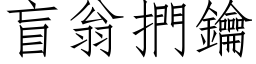 盲翁捫鑰